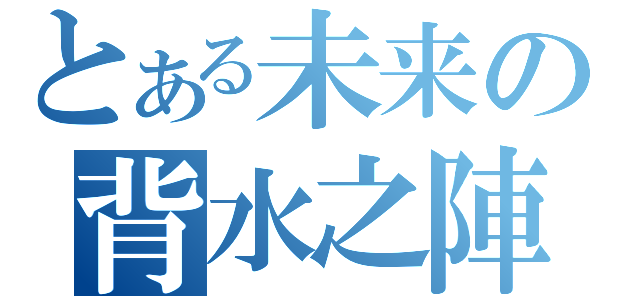 とある未来の
背水之陣